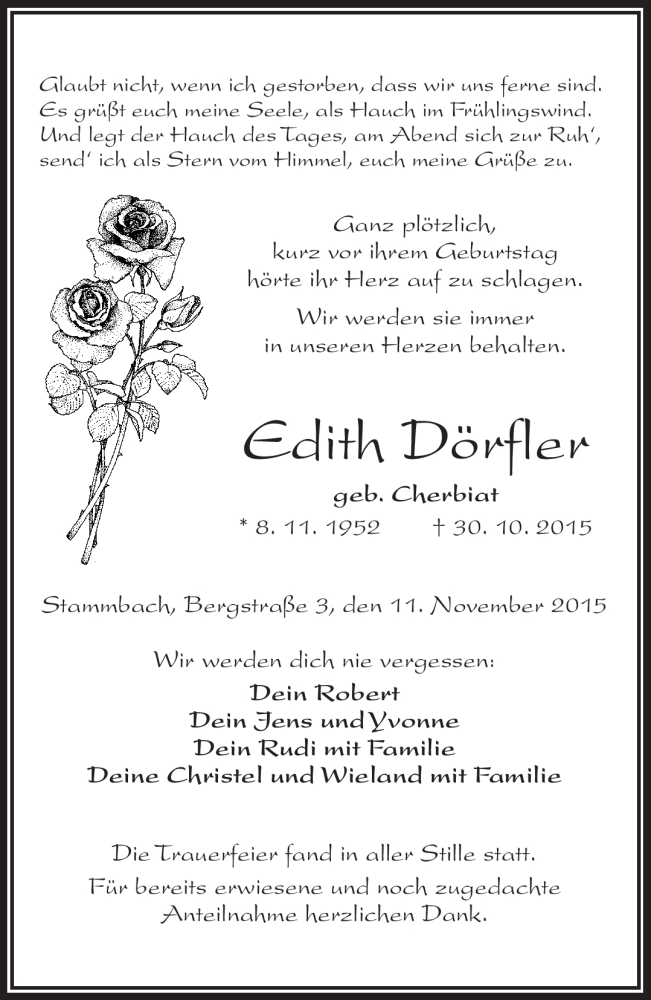 Glaubt nicht, wenn ich gestorben, dass wir uns ferne sind.
Es grüßt euch meine Seele, als Hauch im Frühlingswind.
Und legt der Hauch des Tages, am Abend sich zur Ruh',
send' ich als Stern vom Himmel, euch meine Grüße zu.

Ganz plötzlich,
kurz vor ihrem Geburtstag
hörte ihr Herz auf zu schlagen.

Wir werden sie immer
in unseren Herzen behalten.

Edith Dörfler

geb. Cherbiat

* 8. 11. 1952 † 30. 10. 2015

Stammbach, Bergstraße 3, den 11. November 2015

Wir werden dich nie vergessen:

Dein Robert
Dein Jens und Yvonne
Dein Rudi mit Familie
Deine Christel und Wieland mit Familie

Die Trauerfeier fand in aller Stille statt.

Für bereits erwiesene und noch zugedachte
Anteilnahme herzlichen Dank.